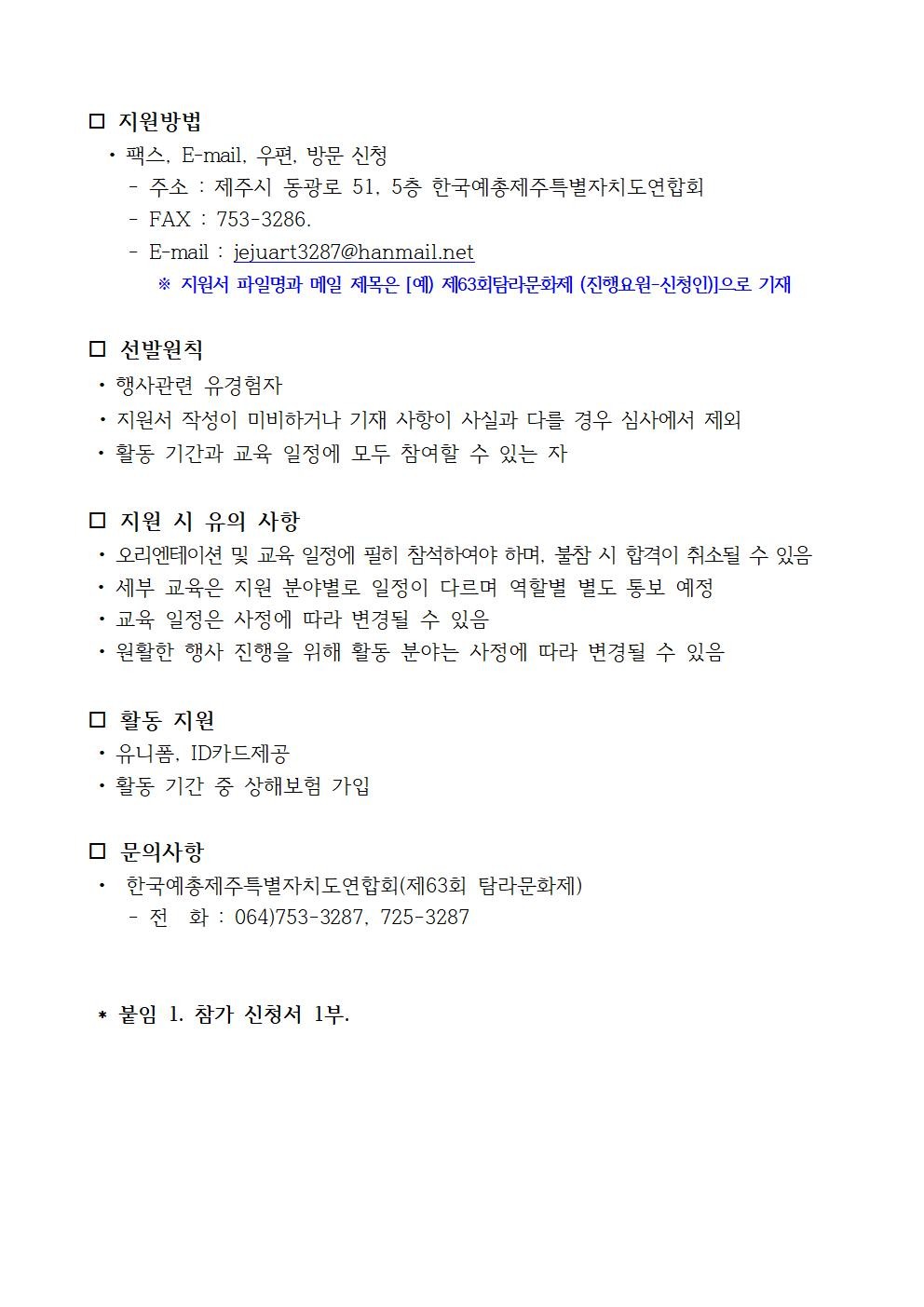 □ 지원방법

• 팩스, E-mail, 우편, 방문 신청

- 주소 : 제주시 동광로 51, 5층 한국예총제주특별자치도연합회

- FAX : 753-3286.

- E-mail : jejuart3287@hanmail.net

※ 지원서 파일명과 메일 제목은 [예) 제63회탐라문화제 (진행요원-신청인)]으로 기재

□ 선발원칙

• 행사관련 유경험자

• 지원서 작성이 미비하거나 기재 사항이 사실과 다를 경우 심사에서 제외

• 활동 기간과 교육 일정에 모두 참여할 수 있는 자

□ 지원 시 유의 사항

• 오리엔테이션 및 교육 일정에 필히 참석하여야 하며, 불참 시 합격이 취소될 수 있음

• 세부 교육은 지원 분야별로 일정이 다르며 역할별 별도 통보 예정

• 교육 일정은 사정에 따라 변경될 수 있음

• 원활한 행사 진행을 위해 활동 분야는 사정에 따라 변경될 수 있음

□ 활동 지원

• 유니폼, ID카드제공

• 활동 기간 중 상해보험 가입

□ 문의사항

• 한국예총제주특별자치도연합회(제63회 탐라문화제)

- 전 화 : 064)753-3287, 725-3287

* 붙임 1. 참가 신청서 1부.